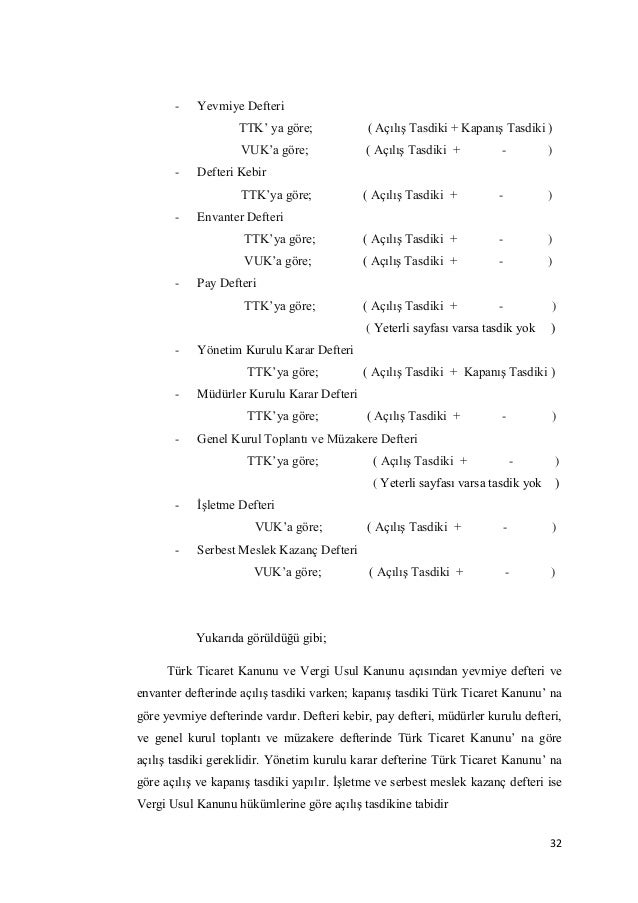 - Yevmiye Defteri

TTK' ya göre; ( Açılış Tasdiki + Kapanış Tasdiki )

VUK'a göre; ( Açılış Tasdiki + - )

- Defteri Kebir

TTK'ya göre; ( Açılış Tasdiki + - )

- Envanter Defteri

TTK'ya göre; ( Açılış Tasdiki + - )

VUK'a göre; ( Açılış Tasdiki + - )

- Pay Defteri

TTK'ya göre; ( Açılış Tasdiki + - )

( Yeterli sayfası varsa tasdik yok )

- Yönetim Kurulu Karar Defteri

TTK'ya göre; ( Açılış Tasdiki + Kapanış Tasdiki )

- Müdürler Kurulu Karar Defteri

TTK'ya göre; ( Açılış Tasdiki + - )

- Genel Kurul Toplantı ve Müzakere Defteri

TTK'ya göre; ( Açılış Tasdiki + - )

( Yeterli sayfası varsa tasdik yok )

- İşletme Defteri

VUK'a göre; ( Açılış Tasdiki + - )

- Serbest Meslek Kazanç Defteri

VUK'a göre; ( Açılış Tasdiki + - )

Yukarıda görüldüğü gibi;

Türk Ticaret Kanunu ve Vergi Usul Kanunu açısından yevmiye defteri ve envanter defterinde açılış tasdiki varken; kapanış tasdiki Türk Ticaret Kanunu' na göre yevmiye defterinde vardır. Defteri kebir, pay defteri, müdürler kurulu defteri, ve genel kurul toplantı ve müzakere defterinde Türk Ticaret Kanunu' na göre açılış tasdiki gereklidir. Yönetim kurulu karar defterine Türk Ticaret Kanunu' na göre açılış ve kapanış tasdiki yapılır. İşletme ve serbest meslek kazanç defteri ise Vergi Usul Kanunu hükümlerine göre açılış tasdikine tabidir

32